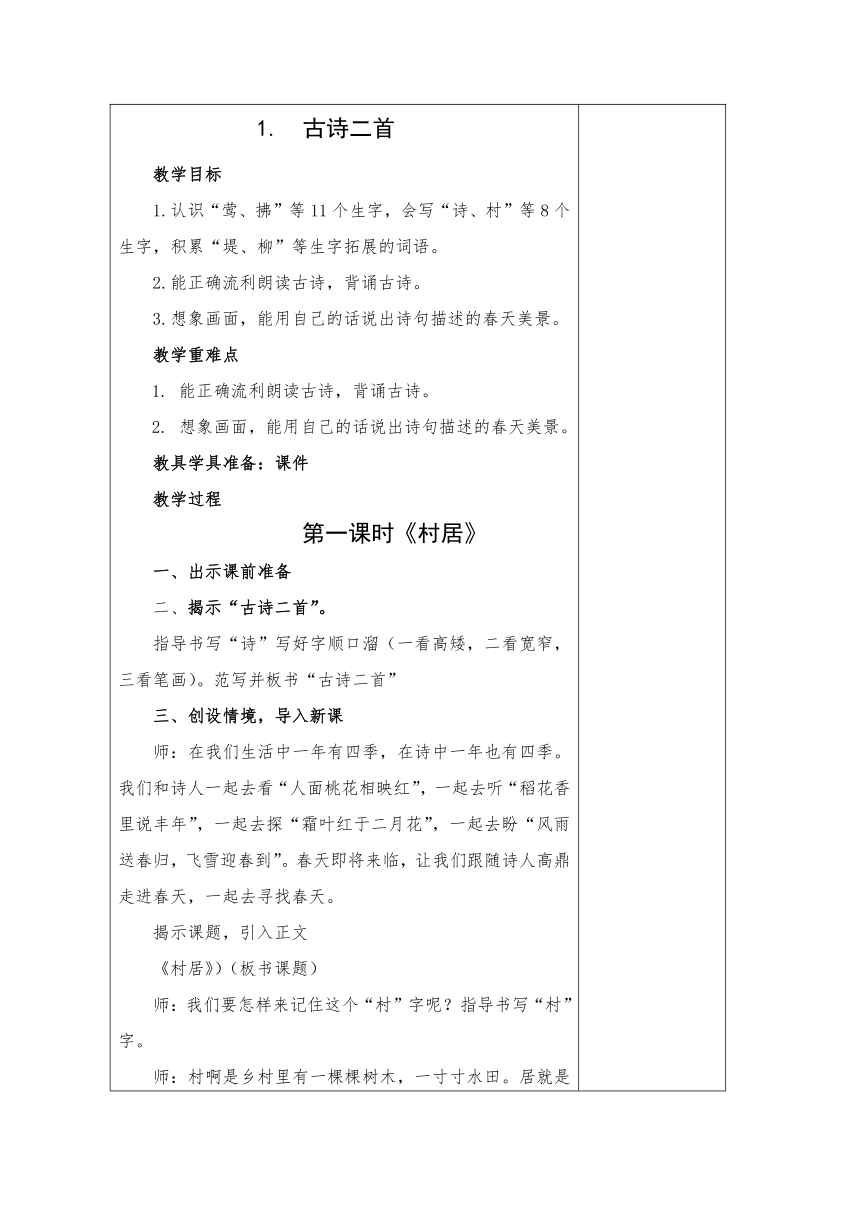 1. 古诗二首

教学目标

1.认识“莺、拂”等11个生字，会写“诗、村”等8个生字，积累“堤、柳”等生字拓展的词语。

2.能正确流利朗读古诗，背诵古诗。

3.想象画面，能用自己的话说出诗句描述的春天美景。

教学重难点

1. 能正确流利朗读古诗，背诵古诗。

2. 想象画面，能用自己的话说出诗句描述的春天美景。

教具学具准备：课件

教学过程

第一课时《村居》

一、出示课前准备

二、揭示“古诗二首”。

指导书写“诗”写好字顺口溜（一看高矮，二看宽窄，三看笔画）。范写并板书“古诗二首”

三、创设情境，导入新课

师：在我们生活中一年有四季，在诗中一年也有四季。我们和诗人一起去看“人面桃花相映红”，一起去听“稻花香里说丰年”，一起去探“霜叶红于二月花”，一起去盼“风雨送春归，飞雪迎春到”。春天即将来临，让我们跟随诗人高鼎走进春天，一起去寻找春天。

揭示课题，引入正文

《村居》)（板书课题）

师：我们要怎样来记住这个“村”字呢？指导书写“村”字。

师：村啊是乡村里有一棵棵树木，一寸寸水田。居就是